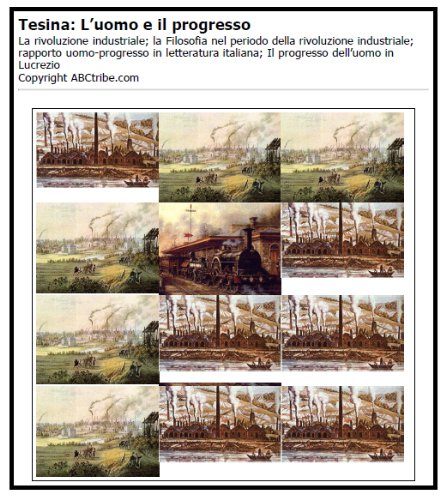 Tesina: L'uomo e il progresso

La rivoluzione industriale; la Filosofia nel periodo della rivoluzione industriale; rapporto uomo-progresso in letteratura italiana; Il progresso dell'uomo in Lucrezio

Copyright ABCtribe.com